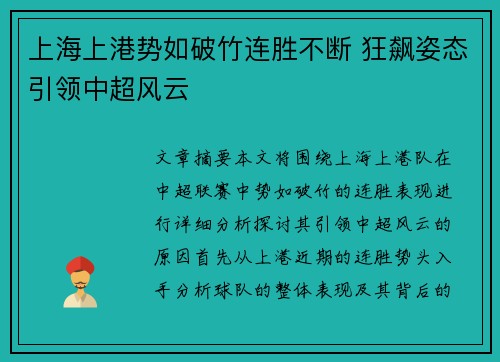 上海上港势如破竹连胜不断 狂飙姿态引领中超风云

文章摘要本文将围绕上海上港队在中超联赛中势如破竹的连胜表现进行详细分析探讨其引领中超风云的原因首先从上港近期的连胜势头入手分析球队的整体表现及其背后的